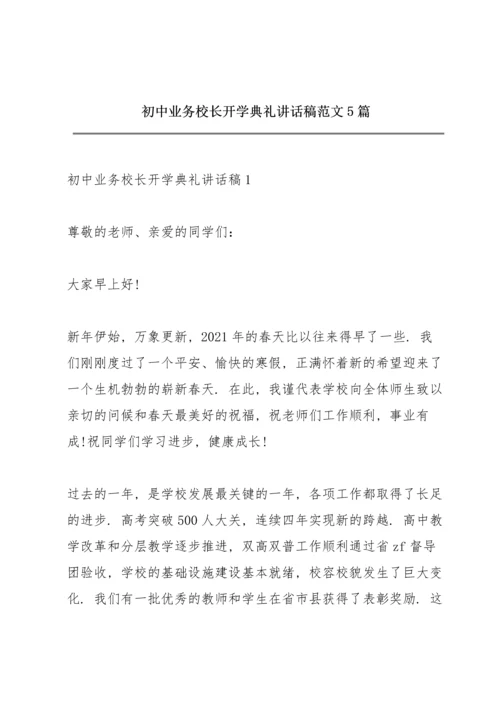 初中业务校长开学典礼讲话稿范文5篇

初中业务校长开学典礼讲话稿1

尊敬的老师、亲爱的同学们：

大家早上好!

新年伊始，万象更新，2021年的春天比以往来得早了一些．我们刚刚度过了一个平安、愉快的寒假，正满怀着新的希望迎来了一个生机勃勃的崭新春天．在此，我谨代表学校向全体师生致以亲切的问候和春天最美好的祝福，祝老师们工作顺利，事业有成!祝同学们学习进步，健康成长!

过去的一年，是学校发展最关键的一年，各项工作都取得了长足的进步．高考突破500人大关，连续四年实现新的跨越．高中教学改革和分层教学逐步推进，双高双普工作顺利通过省zf督导团验收，学校的基础设施建设基本就绪，校容校貌发生了巨大变化．我们有一批优秀的教师和学生在省市县获得了表彰奖励．这